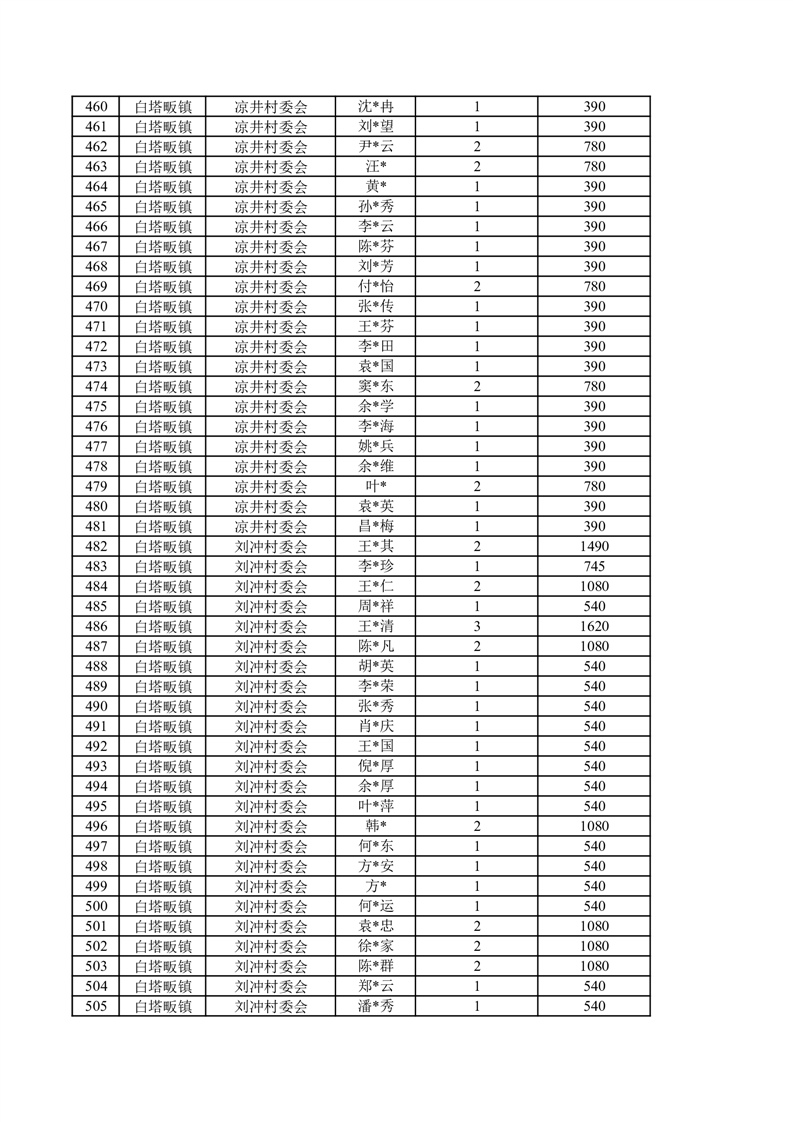 | 460 | 白塔畈镇 | 凉井村委会 | 沈*冉 | 1 | 390 |
|---|---|---|---|---|---|
| 461 | 白塔畈镇 | 凉井村委会 | 刘*望 | 1 | 390 |
| 462 | 白塔畈镇 | 凉井村委会 | 尹*云 | 2 | 780 |
| 463 | 白塔畈镇 | 凉井村委会 | 汪* | 2 | 780 |
| 464 | 白塔畈镇 | 凉井村委会 | 黄* | 1 | 390 |
| 465 | 白塔畈镇 | 凉井村委会 | 孙*秀 | 1 | 390 |
| 466 | 白塔畈镇 | 凉井村委会 | 李*云 | 1 | 390 |
| 467 | 白塔畈镇 | 凉井村委会 | 陈*芬 | 1 | 390 |
| 468 | 白塔畈镇 | 凉井村委会 | 刘*芳 | 1 | 390 |
| 469 | 白塔畈镇 | 凉井村委会 | 付*怡 | 2 | 780 |
| 470 | 白塔畈镇 | 凉井村委会 | 张*传 | 1 | 390 |
| 471 | 白塔畈镇 | 凉井村委会 | 王*芬 | 1 | 390 |
| 472 | 白塔畈镇 | 凉井村委会 | 李*田 | 1 | 390 |
| 473 | 白塔畈镇 | 凉井村委会 | 袁*国 | 1 | 390 |
| 474 | 白塔畈镇 | 凉井村委会 | 窦*东 | 2 | 780 |
| 475 | 白塔畈镇 | 凉井村委会 | 余*学 | 1 | 390 |
| 476 | 白塔畈镇 | 凉井村委会 | 李*海 | 1 | 390 |
| 477 | 白塔畈镇 | 凉井村委会 | 姚*兵 | 1 | 390 |
| 478 | 白塔畈镇 | 凉井村委会 | 余*维 | 1 | 390 |
| 479 | 白塔畈镇 | 凉井村委会 | 叶* | 2 | 780 |
| 480 | 白塔畈镇 | 凉井村委会 | 袁*英 | 1 | 390 |
| 481 | 白塔畈镇 | 凉井村委会 | 昌*梅 | 1 | 390 |
| 482 | 白塔畈镇 | 刘冲村委会 | 王*其 | 2 | 1490 |
| 483 | 白塔畈镇 | 刘冲村委会 | 李*珍 | 1 | 745 |
| 484 | 白塔畈镇 | 刘冲村委会 | 王*仁 | 2 | 1080 |
| 485 | 白塔畈镇 | 刘冲村委会 | 周*祥 | 1 | 540 |
| 486 | 白塔畈镇 | 刘冲村委会 | 王*清 | 3 | 1620 |
| 487 | 白塔畈镇 | 刘冲村委会 | 陈*凡 | 2 | 1080 |
| 488 | 白塔畈镇 | 刘冲村委会 | 胡*英 | 1 | 540 |
| 489 | 白塔畈镇 | 刘冲村委会 | 李*荣 | 1 | 540 |
| 490 | 白塔畈镇 | 刘冲村委会 | 张*秀 | 1 | 540 |
| 491 | 白塔畈镇 | 刘冲村委会 | 肖*庆 | 1 | 540 |
| 492 | 白塔畈镇 | 刘冲村委会 | 王*国 | 1 | 540 |
| 493 | 白塔畈镇 | 刘冲村委会 | 倪*厚 | 1 | 540 |
| 494 | 白塔畈镇 | 刘冲村委会 | 余*厚 | 1 | 540 |
| 495 | 白塔畈镇 | 刘冲村委会 | 叶*萍 | 1 | 540 |
| 496 | 白塔畈镇 | 刘冲村委会 | 韩* | 2 | 1080 |
| 497 | 白塔畈镇 | 刘冲村委会 | 何*东 | 1 | 540 |
| 498 | 白塔畈镇 | 刘冲村委会 | 方*安 | 1 | 540 |
| 499 | 白塔畈镇 | 刘冲村委会 | 方* | 1 | 540 |
| 500 | 白塔畈镇 | 刘冲村委会 | 何*运 | 1 | 540 |
| 501 | 白塔畈镇 | 刘冲村委会 | 袁*忠 | 2 | 1080 |
| 502 | 白塔畈镇 | 刘冲村委会 | 徐*家 | 2 | 1080 |
| 503 | 白塔畈镇 | 刘冲村委会 | 陈*群 | 2 | 1080 |
| 504 | 白塔畈镇 | 刘冲村委会 | 郑*云 | 1 | 540 |
| 505 | 白塔畈镇 | 刘冲村委会 | 潘*秀 | 1 | 540 |